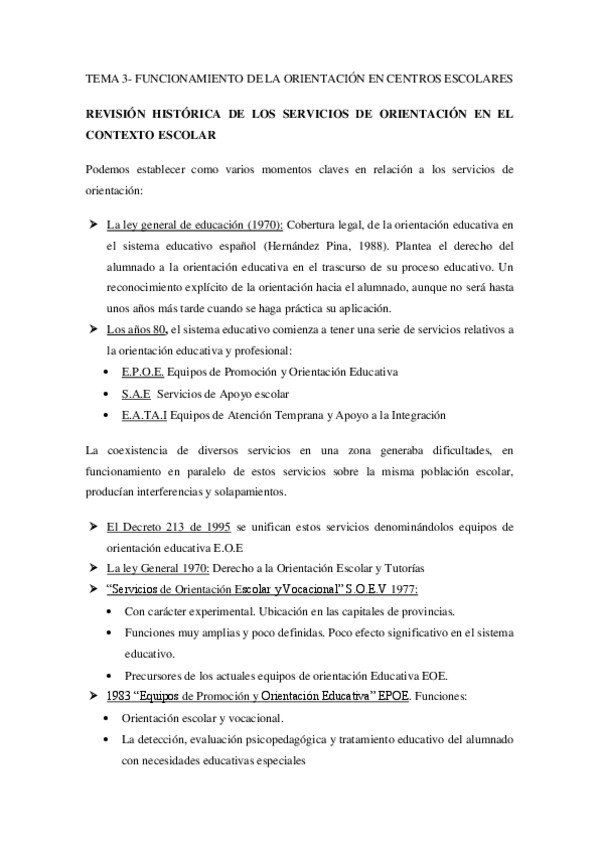 TEMA 3- FUNCIONAMIENTO DE LA ORIENTACIÓN EN CENTROS ESCOLARES

REVISIÓN HISTÓRICA DE LOS SERVICIOS DE ORIENTACIÓN EN EL CONTEXTO ESCOLAR

Podemos establecer como varios momentos claves en relación a los servicios de orientación:

➤ La ley general de educación (1970): Cobertura legal, de la orientación educativa en el sistema educativo español (Hernández Pina, 1988). Plantea el derecho del alumnado a la orientación educativa en el trascurso de su proceso educativo. Un reconocimiento explícito de la orientación hacia el alumnado, aunque no será hasta unos años más tarde cuando se haga práctica su aplicación.

➤ Los años 80, el sistema educativo comienza a tener una serie de servicios relativos a la orientación educativa y profesional:
• E.P.O.E. Equipos de Promoción y Orientación Educativa
• S.A.E Servicios de Apoyo escolar
• E.A.TA.I Equipos de Atención Temprana y Apoyo a la Integración

La coexistencia de diversos servicios en una zona generaba dificultades, en funcionamiento en paralelo de estos servicios sobre la misma población escolar, producían interferencias y solapamientos.

➤ El Decreto 213 de 1995 se unifican estos servicios denominándolos equipos de orientación educativa E.O.E
➤ La ley General 1970: Derecho a la Orientación Escolar y Tutorías
➤ "Servicios de Orientación Escolar y Vocacional" S.O.E.V 1977:
• Con carácter experimental. Ubicación en las capitales de provincias.
• Funciones muy amplias y poco definidas. Poco efecto significativo en el sistema educativo.
• Precursores de los actuales equipos de orientación Educativa EOE.
➤ 1983 "Equipos de Promoción y Orientación Educativa" EPOE. Funciones:
• Orientación escolar y vocacional.
• La detección, evaluación psicopedagógica y tratamiento educativo del alumnado con necesidades educativas especiales